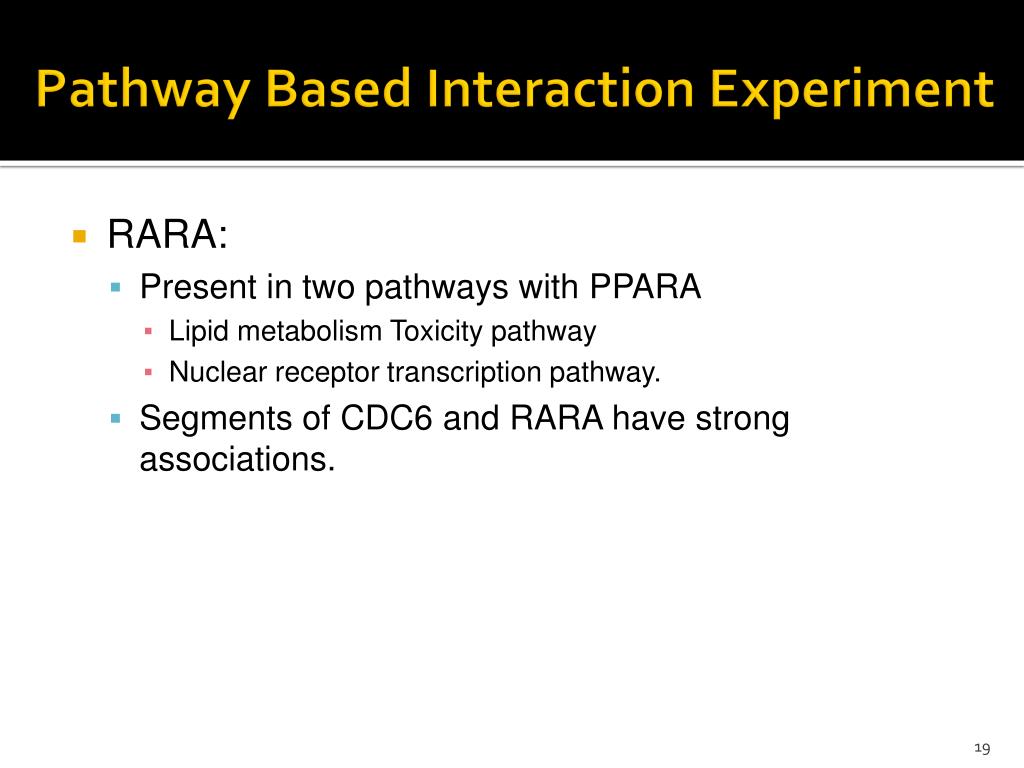 Pathway Based Interaction Experiment

RARA:

Present in two pathways with PPARA

Lipid metabolism Toxicity pathway

Nuclear receptor transcription pathway.

Segments of CDC6 and RARA have strong associations.

19